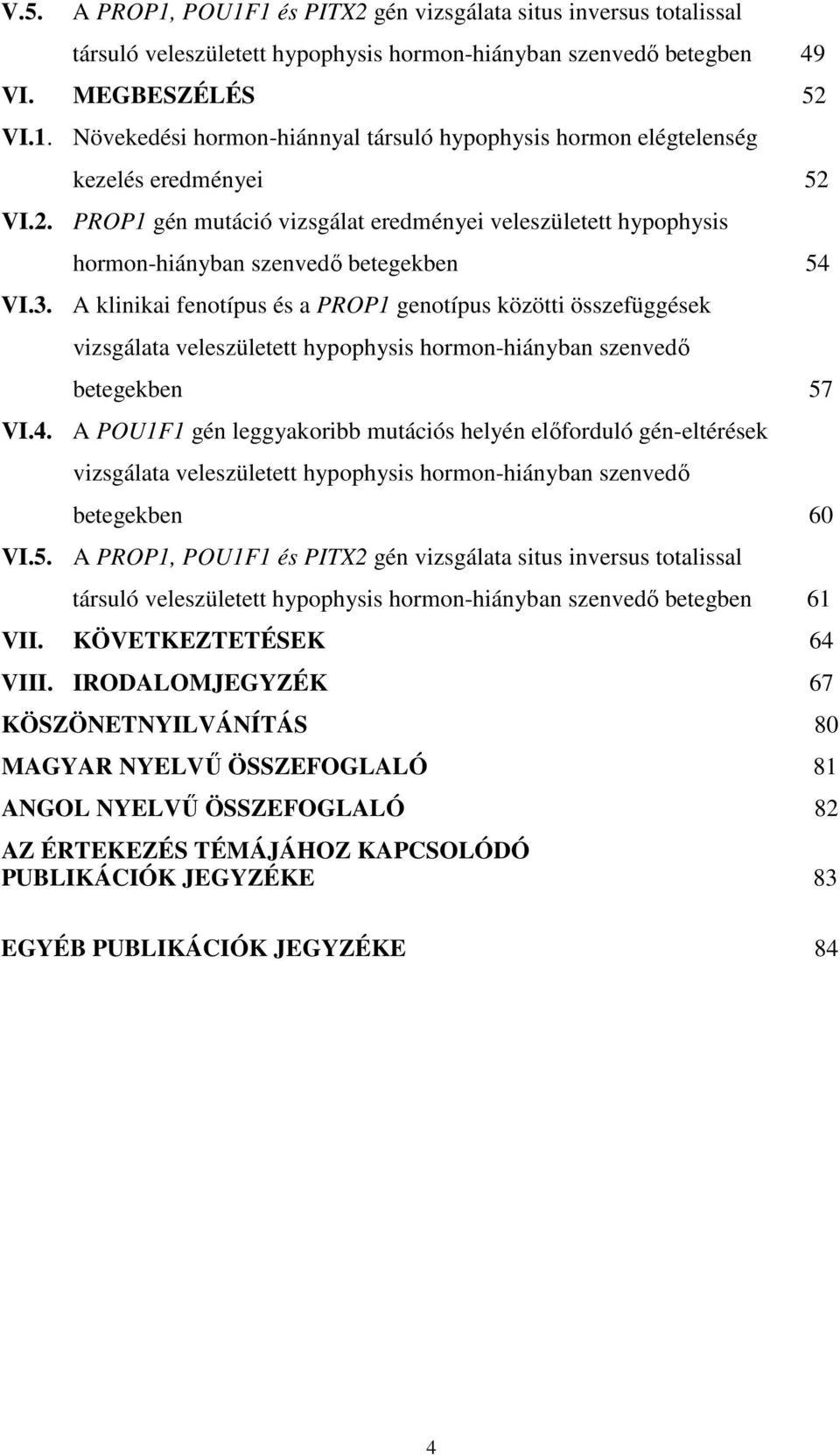 V.5. A PROP1, POU1F1 és PITX2 gén vizsgálata situs inversus totalissal társuló veleszületett hypophysis hormon-hiányban szenvedő betegben 49

VI. MEGBESZÉLÉS 52

VI.1. Növekedési hormon-hiánnyal társuló hypophysis hormon elégtelenség kezelés eredményei 52

VI.2. PROP1 gén mutáció vizsgálat eredményei veleszületett hypophysis hormon-hiányban szenvedő betegekben 54

VI.3. A klinikai fenotípus és a PROP1 genotípus közötti összefüggések vizsgálata veleszületett hypophysis hormon-hiányban szenvedő betegekben 57

VI.4. A POU1F1 gén leggyakoribb mutációs helyén előforduló gén-eltérések vizsgálata veleszületett hypophysis hormon-hiányban szenvedő betegekben 60

VI.5. A PROP1, POU1F1 és PITX2 gén vizsgálata situs inversus totalissal társuló veleszületett hypophysis hormon-hiányban szenvedő betegben 61

VII. KÖVETKEZTETÉSEK 64

VIII. IRODALOMJEGYZÉK 67

KÖSZÖNETNYILVÁNÍTÁS 80

MAGYAR NYELVŰ ÖSSZEFOGLALÓ 81

ANGOL NYELVŰ ÖSSZEFOGLALÓ 82

AZ ÉRTEKEZÉS TÉMÁJÁHOZ KAPCSOLÓDÓ PUBLIKÁCIÓK JEGYZÉKE 83

EGYÉB PUBLIKÁCIÓK JEGYZÉKE 84

4